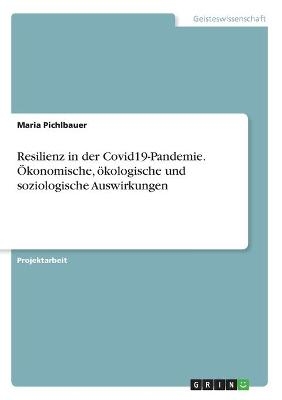 Geisteswissenschaft

Maria Pichlbauer

Resilienz in der Covid19-Pandemie. Ökonomische, ökologische und soziologische Auswirkungen

Projektarbeit

GRIN